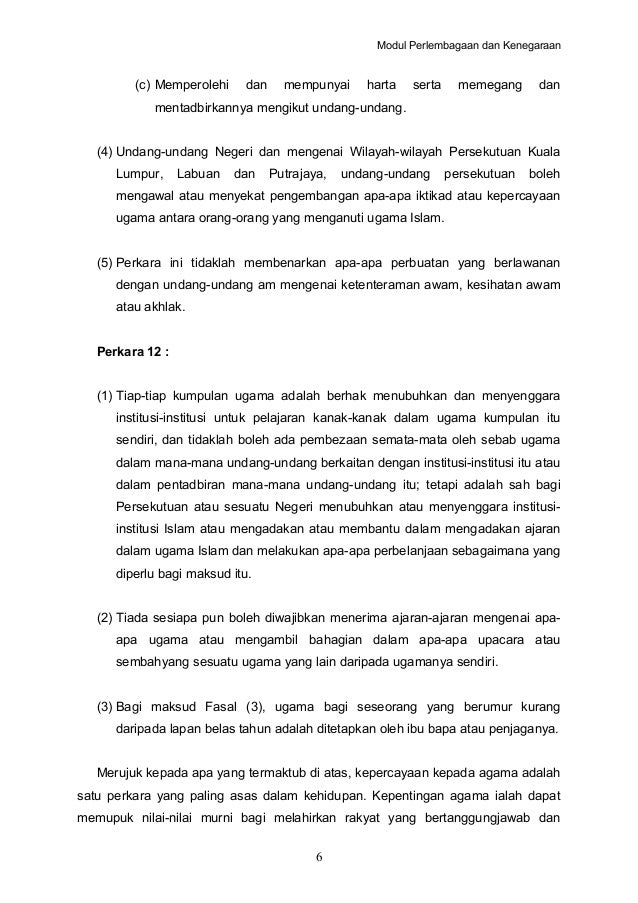 Modul Perlembagaan dan Kenegaraan

(c) Memperolehi dan mempunyai harta serta memegang dan mentadbirkannya mengikut undang-undang.

(4) Undang-undang Negeri dan mengenai Wilayah-wilayah Persekutuan Kuala Lumpur, Labuan dan Putrajaya, undang-undang persekutuan boleh mengawal atau menyekat pengembangan apa-apa iktikad atau kepercayaan ugama antara orang-orang yang menganuti ugama Islam.

(5) Perkara ini tidaklah membenarkan apa-apa perbuatan yang berlawanan dengan undang-undang am mengenai ketenteraman awam, kesihatan awam atau akhlak.

Perkara 12 :

(1) Tiap-tiap kumpulan ugama adalah berhak menubuhkan dan menyenggara institusi-institusi untuk pelajaran kanak-kanak dalam ugama kumpulan itu sendiri, dan tidaklah boleh ada pembezaan semata-mata oleh sebab ugama dalam mana-mana undang-undang berkaitan dengan institusi-institusi itu atau dalam pentadbiran mana-mana undang-undang itu; tetapi adalah sah bagi Persekutuan atau sesuatu Negeri menubuhkan atau menyenggara institusi-institusi Islam atau mengadakan atau membantu dalam mengadakan ajaran dalam ugama Islam dan melakukan apa-apa perbelanjaan sebagaimana yang diperlu bagi maksud itu.

(2) Tiada sesiapa pun boleh diwajibkan menerima ajaran-ajaran mengenai apa-apa ugama atau mengambil bahagian dalam apa-apa upacara atau sembahyang sesuatu ugama yang lain daripada ugamanya sendiri.

(3) Bagi maksud Fasal (3), ugama bagi seseorang yang berumur kurang daripada lapan belas tahun adalah ditetapkan oleh ibu bapa atau penjaganya.

Merujuk kepada apa yang termaktub di atas, kepercayaan kepada agama adalah satu perkara yang paling asas dalam kehidupan. Kepentingan agama ialah dapat memupuk nilai-nilai murni bagi melahirkan rakyat yang bertanggungjawab dan

6